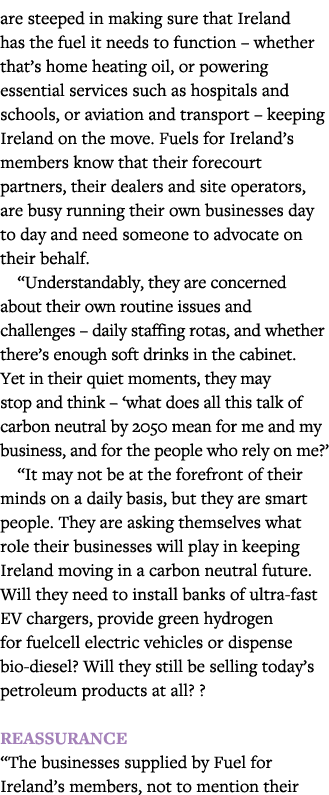 are steeped in making sure that Ireland has the fuel it needs to function – whether that's home heating oil, or powering essential services such as hospitals and schools, or aviation and transport – keeping Ireland on the move. Fuels for Ireland's members know that their forecourt partners, their dealers and site operators, are busy running their own businesses day to day and need someone to advocate on their behalf.

"Understandably, they are concerned about their own routine issues and challenges – daily staffing rotas, and whether there's enough soft drinks in the cabinet. Yet in their quiet moments, they may stop and think – 'what does all this talk of carbon neutral by 2050 mean for me and my business, and for the people who rely on me?'

"It may not be at the forefront of their minds on a daily basis, but they are smart people. They are asking themselves what role their businesses will play in keeping Ireland moving in a carbon neutral future. Will they need to install banks of ultra-fast EV chargers, provide green hydrogen for fuelcell electric vehicles or dispense bio-diesel? Will they still be selling today's petroleum products at all? ?

REASSURANCE
"The businesses supplied by Fuel for Ireland's members, not to mention their